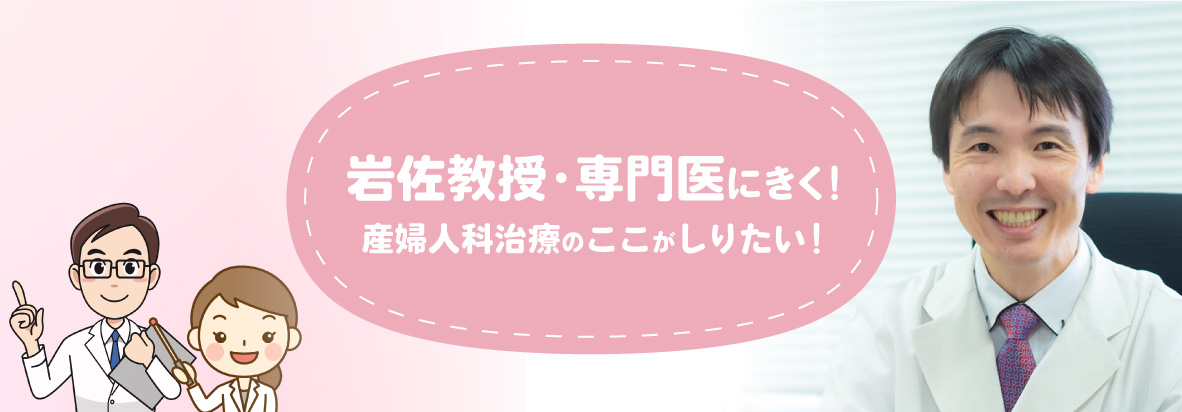 岩佐教授・専門医にきく!
産婦人科治療のここがしりたい!